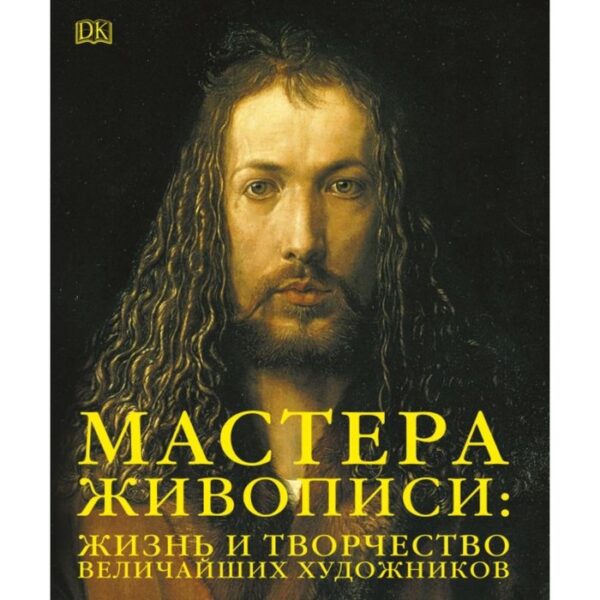 DK

МАСТЕРА
ЖИВОПИСИ:
ЖИЗНЬ И ТВОРЧЕСТВО
ВЕЛИЧАЙШИХ ХУДОЖНИКОВ